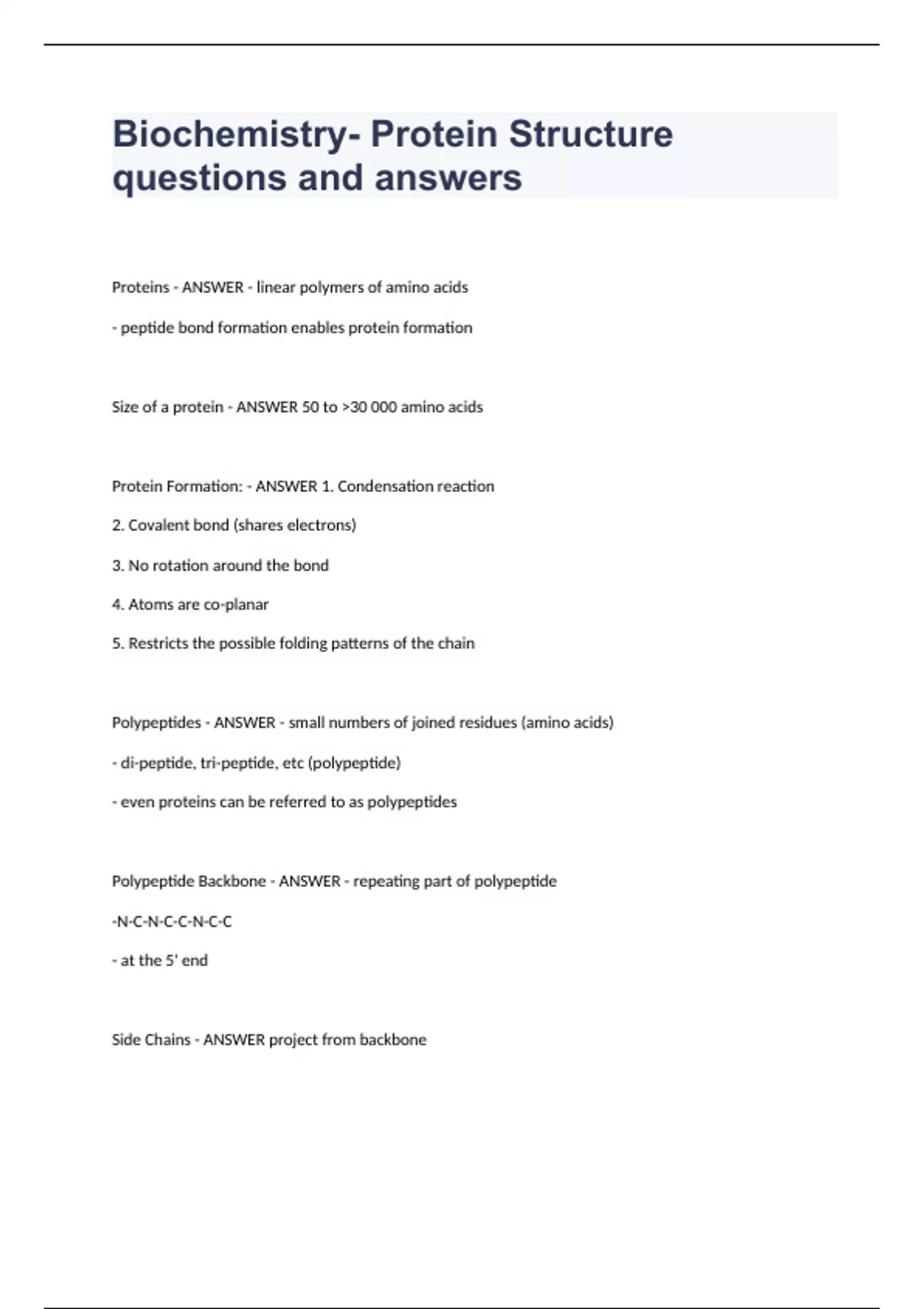 Biochemistry- Protein Structure questions and answers

Proteins - ANSWER - linear polymers of amino acids

- peptide bond formation enables protein formation

Size of a protein - ANSWER 50 to >30 000 amino acids

Protein Formation: - ANSWER 1. Condensation reaction

2. Covalent bond (shares electrons)

3. No rotation around the bond

4. Atoms are co-planar

5. Restricts the possible folding patterns of the chain

Polypeptides - ANSWER - small numbers of joined residues (amino acids)

- di-peptide, tri-peptide, etc (polypeptide)

- even proteins can be referred to as polypeptides

Polypeptide Backbone - ANSWER - repeating part of polypeptide

-N-C-N-C-C-N-C-C

- at the 5' end

Side Chains - ANSWER project from backbone